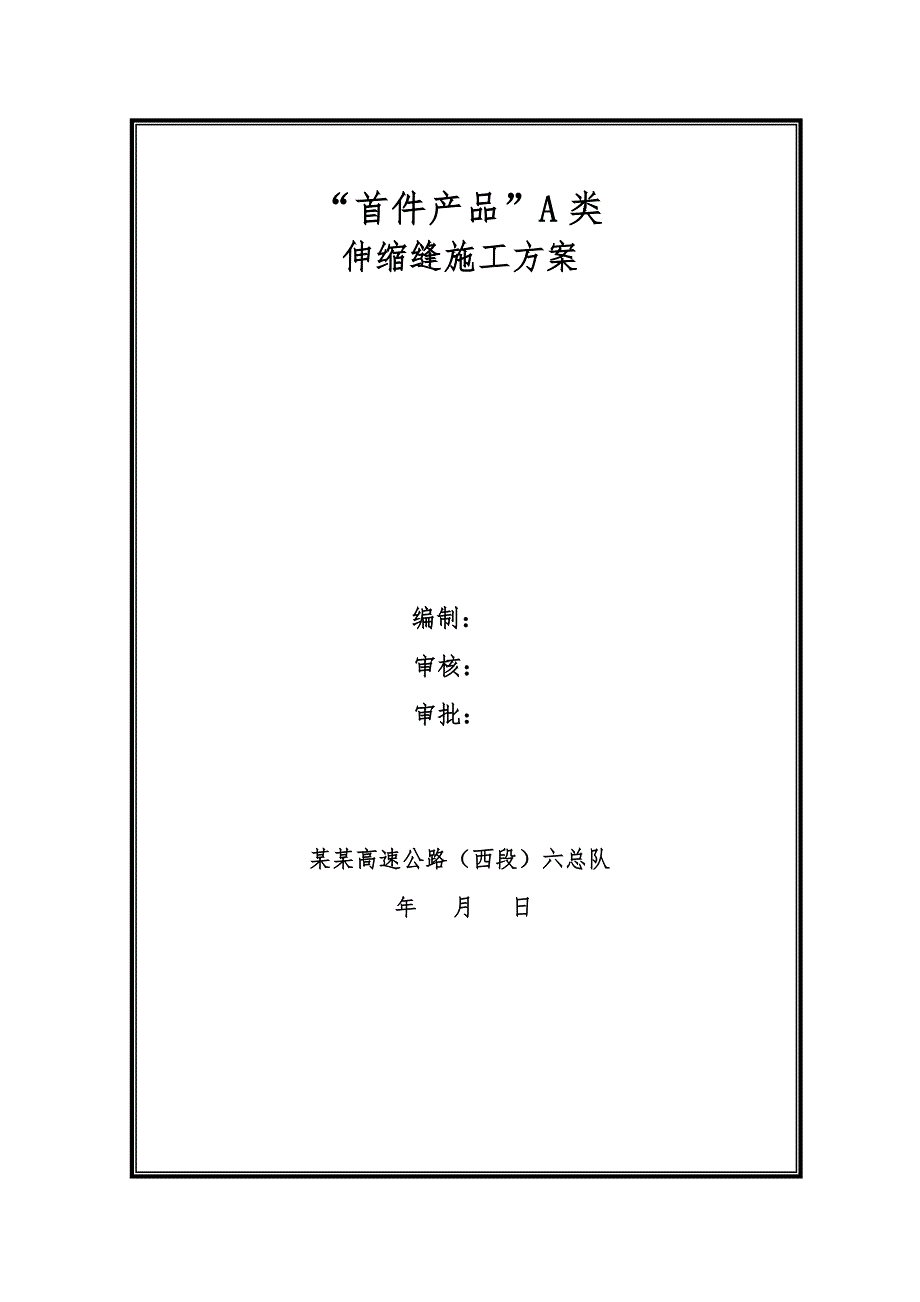 “首件产品”A类
伸缩缝施工方案

编制：
审核：
审批：

某某高速公路（西段）六总队
年　月　日